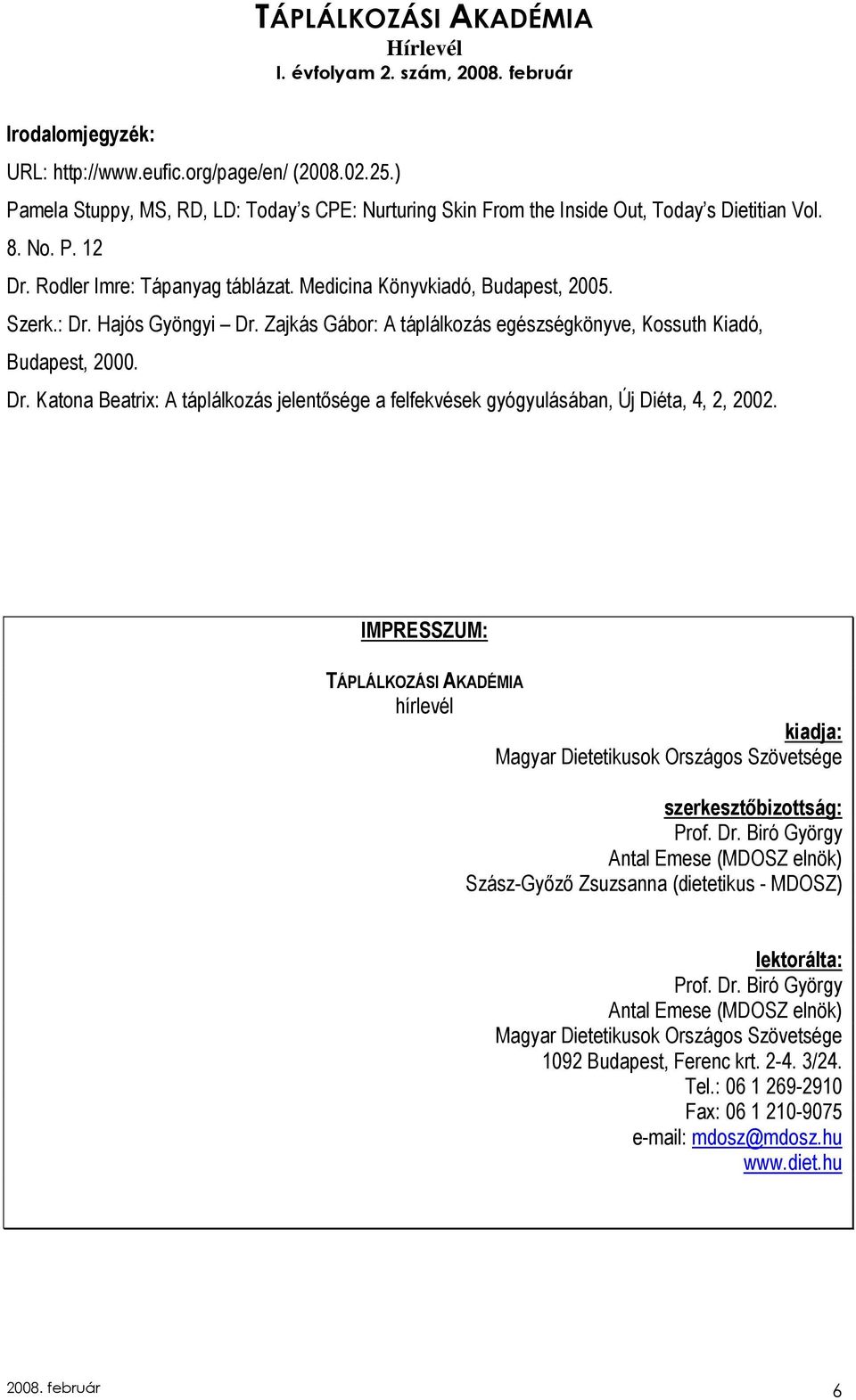 TÁPLÁLKOZÁSI AKADÉMIA
Hírlevél
I. évfolyam 2. szám, 2008. február

Irodalomjegyzék:

URL: http://www.eufic.org/page/en/ (2008.02.25.)

Pamela Stuppy, MS, RD, LD: Today's CPE: Nurturing Skin From the Inside Out, Today's Dietitian Vol. 8. No. P. 12

Dr. Rodler Imre: Tápanyag táblázat. Medicina Könyvkiadó, Budapest, 2005.

Szerk.: Dr. Hajós Gyöngyi – Dr. Zajkás Gábor: A táplálkozás egészségkönyve, Kossuth Kiadó, Budapest, 2000.

Dr. Katona Beatrix: A táplálkozás jelentősége a felfekvések gyógyulásában, Új Diéta, 4, 2, 2002.

IMPRESSZUM:

TÁPLÁLKOZÁSI AKADÉMIA
hírlevél

kiadja:
Magyar Dietetikusok Országos Szövetsége

szerkesztőbizottság:
Prof. Dr. Biró György
Antal Emese (MDOSZ elnök)
Szász-Győző Zsuzsanna (dietetikus - MDOSZ)

lektorálta:
Prof. Dr. Biró György
Antal Emese (MDOSZ elnök)
Magyar Dietetikusok Országos Szövetsége
1092 Budapest, Ferenc krt. 2-4. 3/24.
Tel.: 06 1 269-2910
Fax: 06 1 210-9075
e-mail: mdosz@mdosz.hu
www.diet.hu

2008. február
6